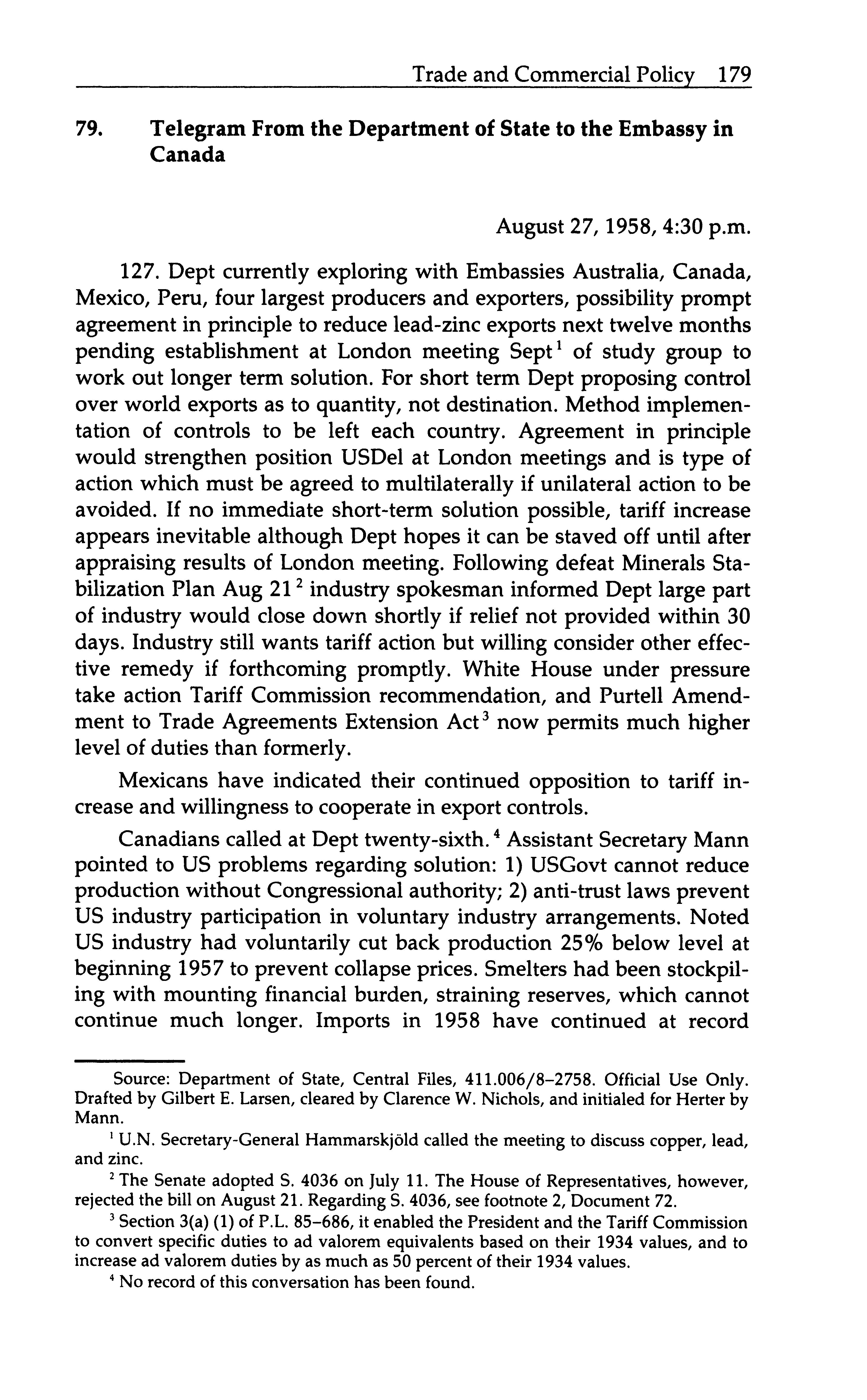 Trade and Commercial Policy 179

79. Telegram From the Department of State to the Embassy in Canada

August 27, 1958, 4:30 p.m.

127. Dept currently exploring with Embassies Australia, Canada, Mexico, Peru, four largest producers and exporters, possibility prompt agreement in principle to reduce lead-zinc exports next twelve months pending establishment at London meeting Sept$^1$ of study group to work out longer term solution. For short term Dept proposing control over world exports as to quantity, not destination. Method implementation of controls to be left each country. Agreement in principle would strengthen position USDel at London meetings and is type of action which must be agreed to multilaterally if unilateral action to be avoided. If no immediate short-term solution possible, tariff increase appears inevitable although Dept hopes it can be staved off until after appraising results of London meeting. Following defeat Minerals Stabilization Plan Aug 21$^2$ industry spokesman informed Dept large part of industry would close down shortly if relief not provided within 30 days. Industry still wants tariff action but willing consider other effective remedy if forthcoming promptly. White House under pressure take action Tariff Commission recommendation, and Purtell Amendment to Trade Agreements Extension Act$^3$ now permits much higher level of duties than formerly.

Mexicans have indicated their continued opposition to tariff increase and willingness to cooperate in export controls.

Canadians called at Dept twenty-sixth.$^4$ Assistant Secretary Mann pointed to US problems regarding solution: 1) USGovt cannot reduce production without Congressional authority; 2) anti-trust laws prevent US industry participation in voluntary industry arrangements. Noted US industry had voluntarily cut back production 25% below level at beginning 1957 to prevent collapse prices. Smelters had been stockpiling with mounting financial burden, straining reserves, which cannot continue much longer. Imports in 1958 have continued at record

Source: Department of State, Central Files, 411.006/8–2758. Official Use Only. Drafted by Gilbert E. Larsen, cleared by Clarence W. Nichols, and initialed for Herter by Mann.

$^1$ U.N. Secretary-General Hammarskjöld called the meeting to discuss copper, lead, and zinc.

$^2$ The Senate adopted S. 4036 on July 11. The House of Representatives, however, rejected the bill on August 21. Regarding S. 4036, see footnote 2, Document 72.

$^3$ Section 3(a) (1) of P.L. 85–686, it enabled the President and the Tariff Commission to convert specific duties to ad valorem equivalents based on their 1934 values, and to increase ad valorem duties by as much as 50 percent of their 1934 values.

$^4$ No record of this conversation has been found.